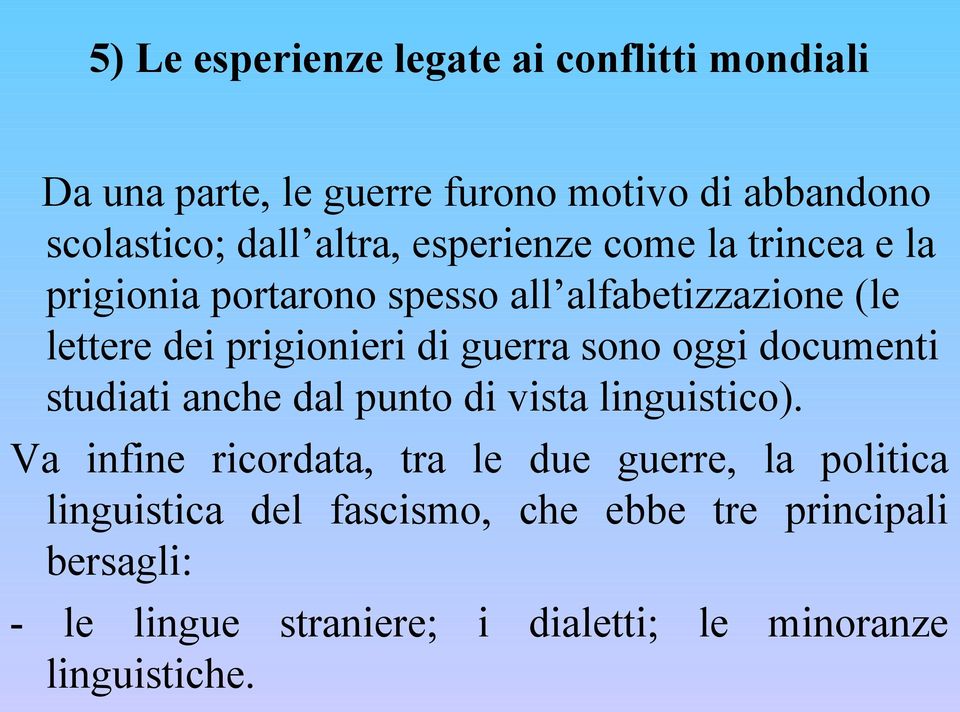 5) Le esperienze legate ai conflitti mondiali

Da una parte, le guerre furono motivo di abbandono scolastico; dall’altra, esperienze come la trincea e la prigionia portarono spesso all’alfabetizzazione (le lettere dei prigionieri di guerra sono oggi documenti studiati anche dal punto di vista linguistico).

Va infine ricordata, tra le due guerre, la politica linguistica del fascismo, che ebbe tre principali bersagli:

- le lingue straniere; i dialetti; le minoranze linguistiche.